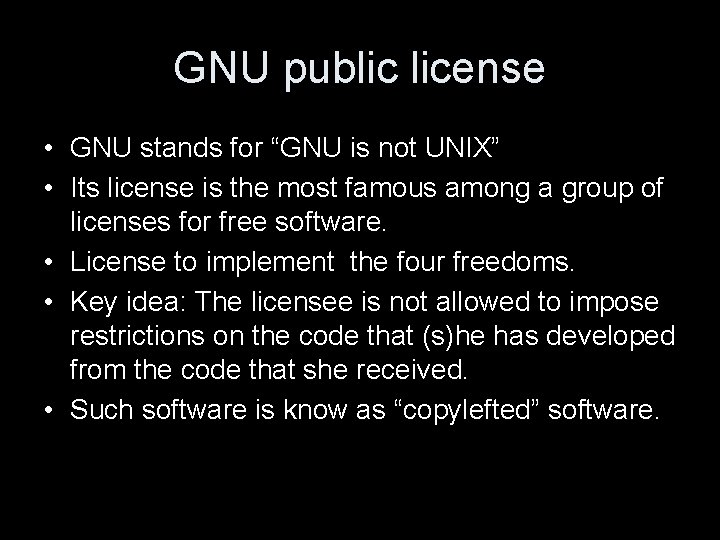 GNU public license

• GNU stands for “GNU is not UNIX”
• Its license is the most famous among a group of licenses for free software.
• License to implement the four freedoms.
• Key idea: The licensee is not allowed to impose restrictions on the code that (s)he has developed from the code that she received.
• Such software is know as “copylefted” software.